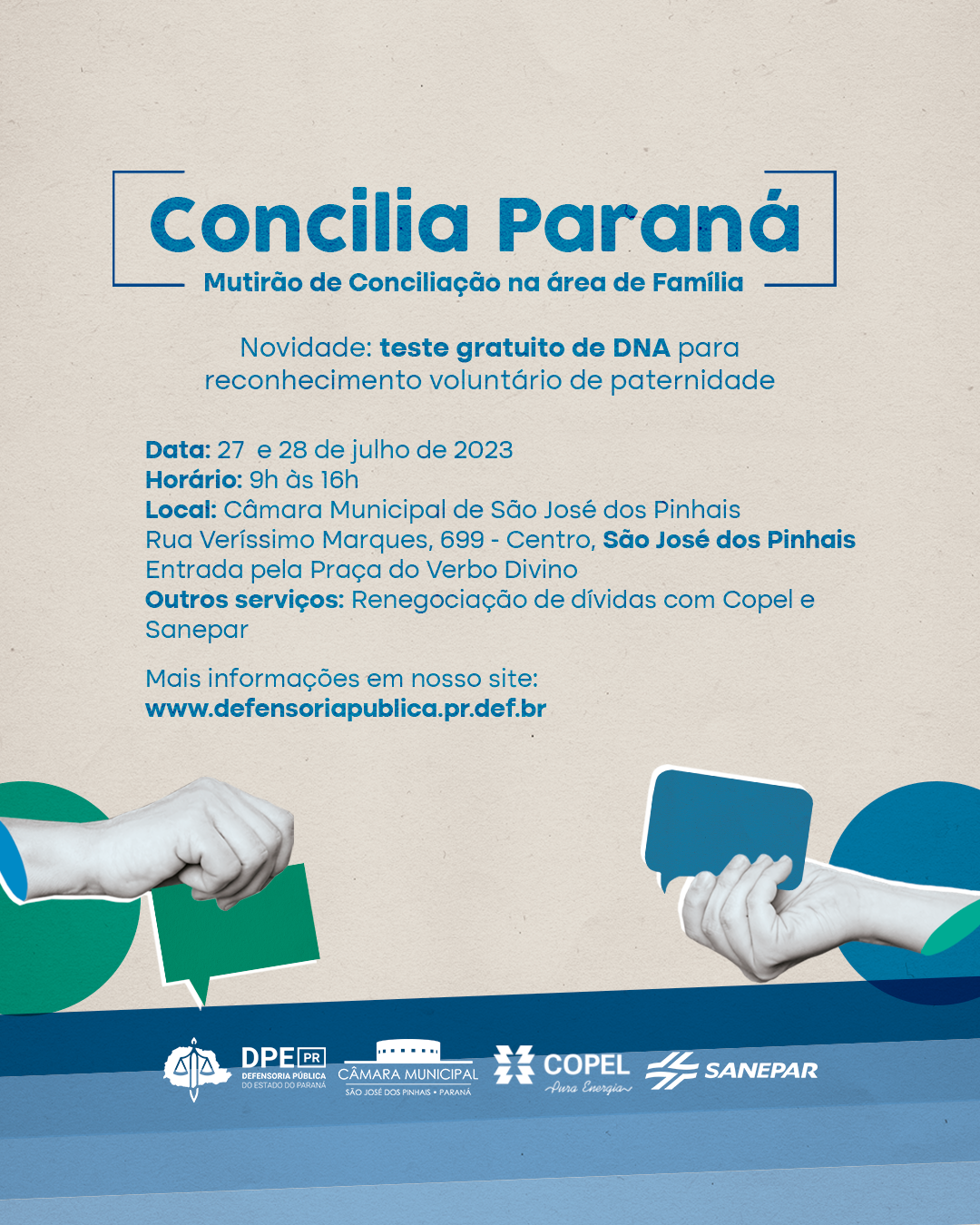 Concilia Paraná
Mutirão de Conciliação na área de Família

Novidade: teste gratuito de DNA para reconhecimento voluntário de paternidade

Data: 27 e 28 de julho de 2023
Horário: 9h às 16h
Local: Câmara Municipal de São José dos Pinhais
Rua Veríssimo Marques, 699 - Centro, São José dos Pinhais
Entrada pela Praça do Verbo Divino
Outros serviços: Renegociação de dívidas com Copel e Sanepar

Mais informações em nosso site:
www.defensoriapublica.pr.def.br

DPE PR
DEFENSORIA PÚBLICA DO ESTADO DO PARANÁ
CÂMARA MUNICIPAL
SÃO JOSÉ DOS PINHAIS • PARANÁ
COPEL
Pura Energia
SANEPAR